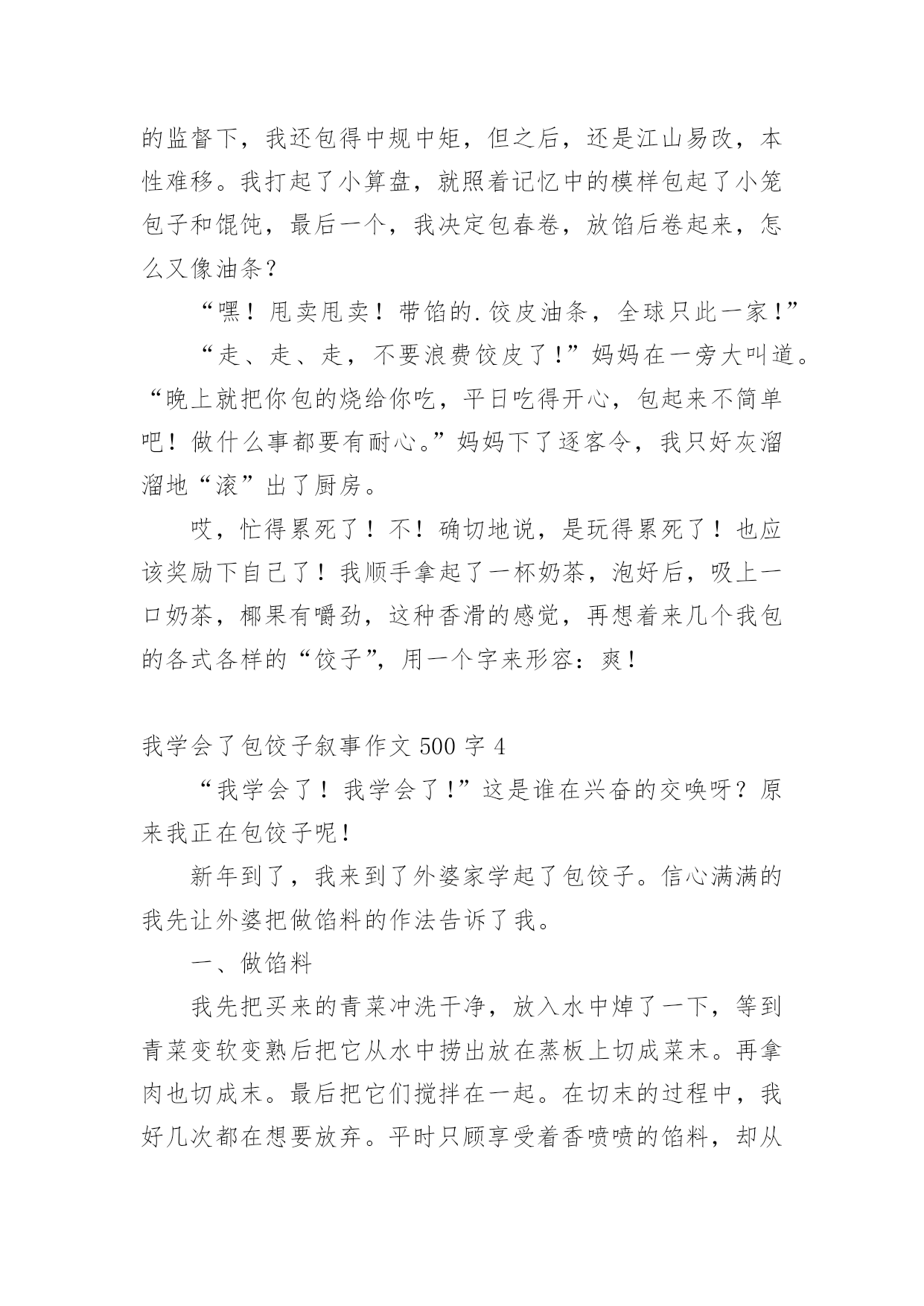 的监督下，我还包得中规中矩，但之后，还是江山易改，本性难移。我打起了小算盘，就照着记忆中的模样包起了小笼包子和馄饨，最后一个，我决定包春卷，放馅后卷起来，怎么又像油条？

“嘿！甩卖甩卖！带馅的.饺皮油条，全球只此一家！”

“走、走、走，不要浪费饺皮了！”妈妈在一旁大叫道。“晚上就把你包的烧给你吃，平日吃得开心，包起来不简单吧！做什么事都要有耐心。”妈妈下了逐客令，我只好灰溜溜地“滚”出了厨房。

哎，忙得累死了！不！确切地说，是玩得累死了！也应该奖励下自己了！我顺手拿起了一杯奶茶，泡好后，吸上一口奶茶，椰果有嚼劲，这种香滑的感觉，再想着来几个我包的各式各样的“饺子”，用一个字来形容：爽！

我学会了包饺子叙事作文 500 字 4

“我学会了！我学会了！”这是谁在兴奋的交唤呀？原来我正在包饺子呢！

新年到了，我来到了外婆家学起了包饺子。信心满满的我先让外婆把做馅料的作法告诉了我。

一、做馅料

我先把买来的青菜冲洗干净，放入水中焯了一下，等到青菜变软变熟后把它从水中捞出放在蒸板上切成菜末。再拿肉也切成末。最后把它们搅拌在一起。在切末的过程中，我好几次都在想要放弃。平时只顾享受着香喷喷的馅料，却从